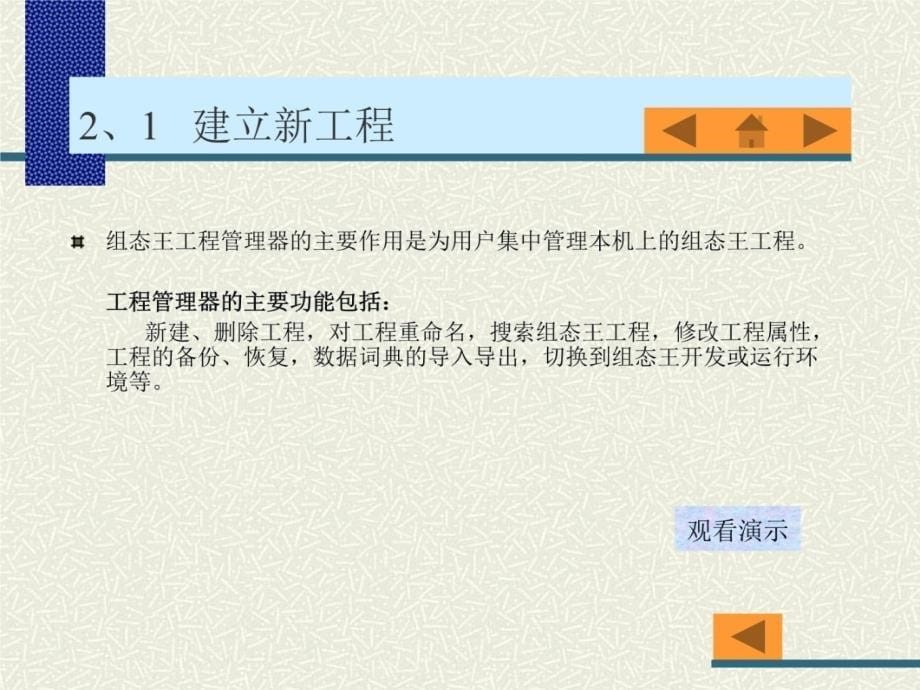 2、1 建立新工程

组态王工程管理器的主要作用是为用户集中管理本机上的组态王工程。

工程管理器的主要功能包括：

新建、删除工程，对工程重命名，搜索组态王工程，修改工程属性，工程的备份、恢复，数据词典的导入导出，切换到组态王开发或运行环境等。

观看演示